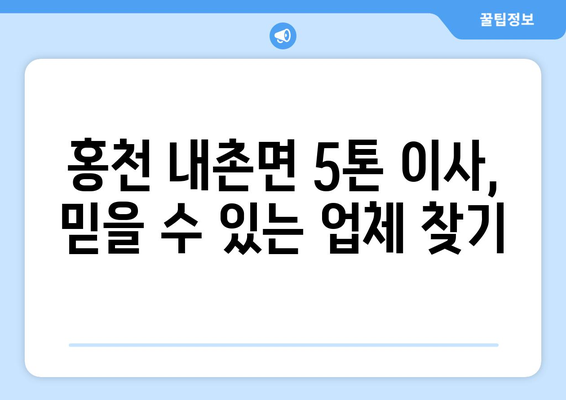 꿀팁정보

홍천 내촌면 5톤 이사, 믿을 수 있는 업체 찾기